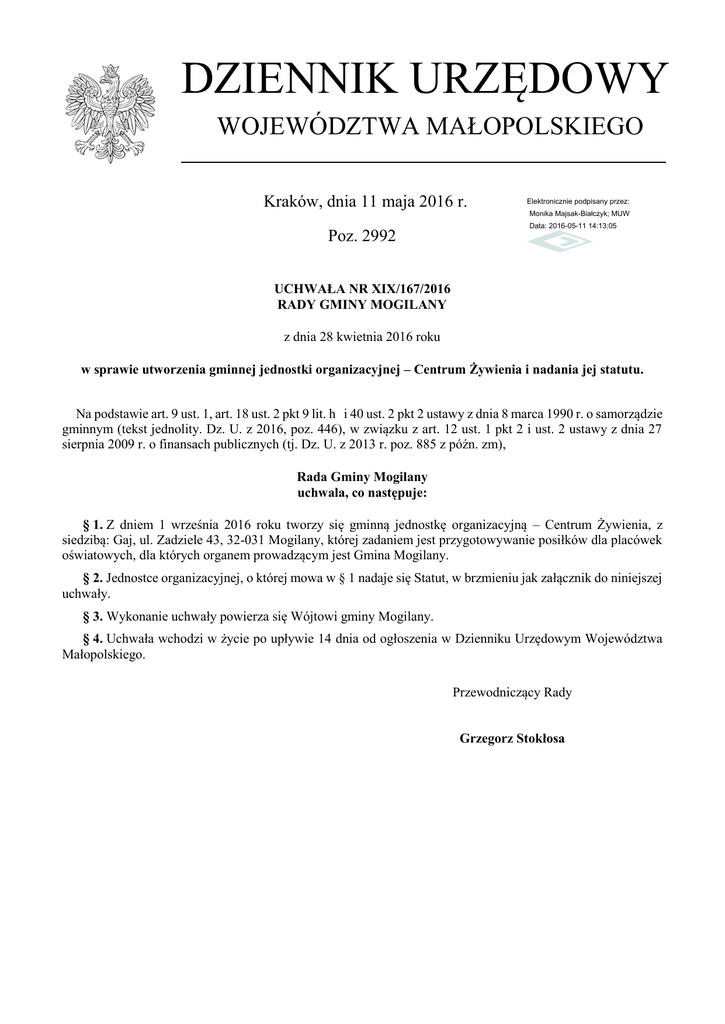 DZIENNIK URZĘDOWY
WOJEWÓDZTWA MAŁOPOLSKIEGO

Kraków, dnia 11 maja 2016 r.

Poz. 2992

Elektronicznie podpisany przez:
Monika Majsak-Białczyk; MUW
Data: 2016-05-11 14:13:05

UCHWAŁA NR XIX/167/2016
RADY GMINY MOGILANY

z dnia 28 kwietnia 2016 roku

w sprawie utworzenia gminnej jednostki organizacyjnej – Centrum Żywienia i nadania jej statutu.

Na podstawie art. 9 ust. 1, art. 18 ust. 2 pkt 9 lit. h i 40 ust. 2 pkt 2 ustawy z dnia 8 marca 1990 r. o samorządzie gminnym (tekst jednolity. Dz. U. z 2016, poz. 446), w związku z art. 12 ust. 1 pkt 2 i ust. 2 ustawy z dnia 27 sierpnia 2009 r. o finansach publicznych (tj. Dz. U. z 2013 r. poz. 885 z późn. zm),

Rada Gminy Mogilany
uchwala, co następuje:

§ 1. Z dniem 1 września 2016 roku tworzy się gminną jednostkę organizacyjną – Centrum Żywienia, z siedzibą: Gaj, ul. Zadziele 43, 32-031 Mogilany, której zadaniem jest przygotowywanie posiłków dla placówek oświatowych, dla których organem prowadzącym jest Gmina Mogilany.

§ 2. Jednostce organizacyjnej, o której mowa w § 1 nadaje się Statut, w brzmieniu jak załącznik do niniejszej uchwały.

§ 3. Wykonanie uchwały powierza się Wójtowi gminy Mogilany.

§ 4. Uchwała wchodzi w życie po upływie 14 dnia od ogłoszenia w Dzienniku Urzędowym Województwa Małopolskiego.

Przewodniczący Rady

Grzegorz Stokłosa